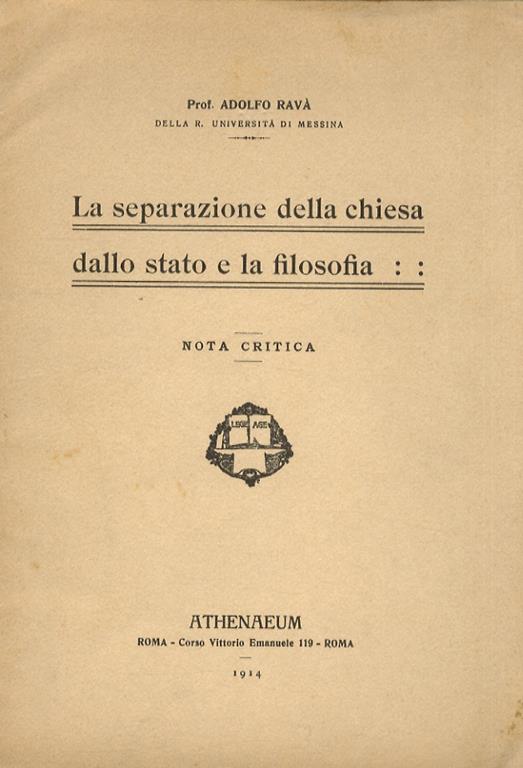 Prof. ADOLFO RAVÀ
DELLA R. UNIVERSITÀ DI MESSINA

La separazione della chiesa dallo stato e la filosofia : :

NOTA CRITICA

LEGE AGE

ATHENAEUM
ROMA - Corso Vittorio Emanuele 119 - ROMA

1914